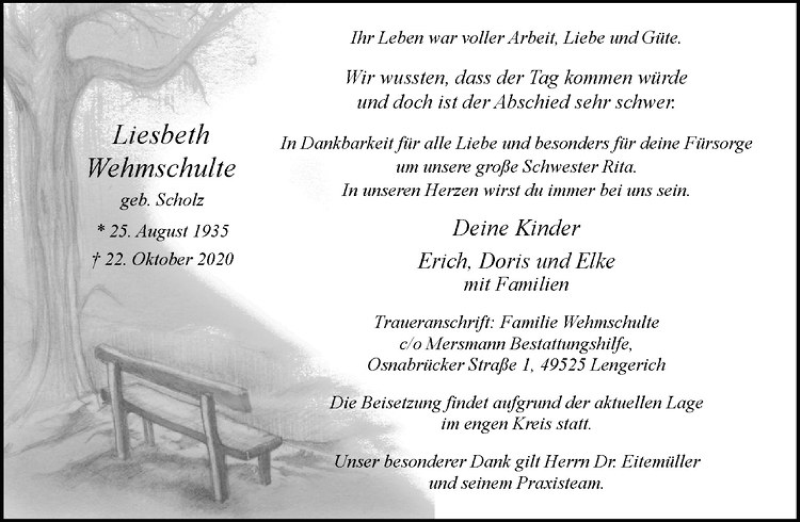 Liesbeth Wehmschulte
geb. Scholz
* 25. August 1935
† 22. Oktober 2020

Ihr Leben war voller Arbeit, Liebe und Güte.

Wir wussten, dass der Tag kommen würde und doch ist der Abschied sehr schwer.

In Dankbarkeit für alle Liebe und besonders für deine Fürsorge um unsere große Schwester Rita.
In unseren Herzen wirst du immer bei uns sein.

Deine Kinder
Erich, Doris und Elke
mit Familien

Traueranschrift: Familie Wehmschulte
c/o Mersmann Bestattungshilfe,
Osnabrücker Straße 1, 49525 Lengerich

Die Beisetzung findet aufgrund der aktuellen Lage im engen Kreis statt.

Unser besonderer Dank gilt Herrn Dr. Eitemüller und seinem Praxisteam.